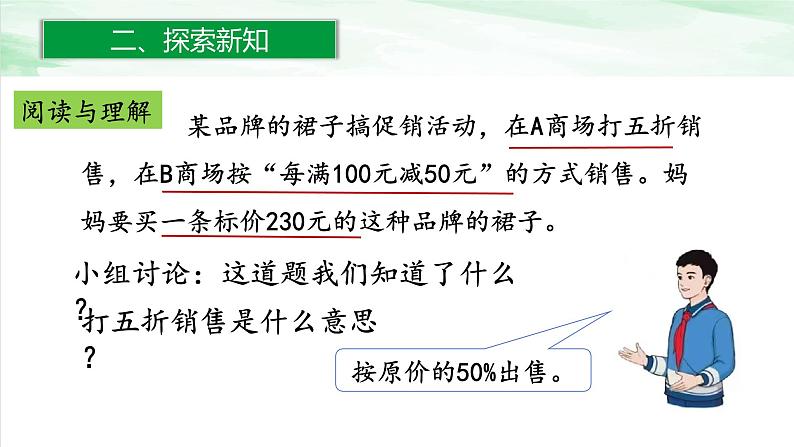 二、探索新知

阅读与理解

某品牌的裙子搞促销活动，在A商场打五折销售，在B商场按“每满100元减50元”的方式销售。妈妈要买一条标价230元的这种品牌的裙子。

小组讨论：这道题我们知道了什么？

打五折销售是什么意思？

按原价的50%出售。